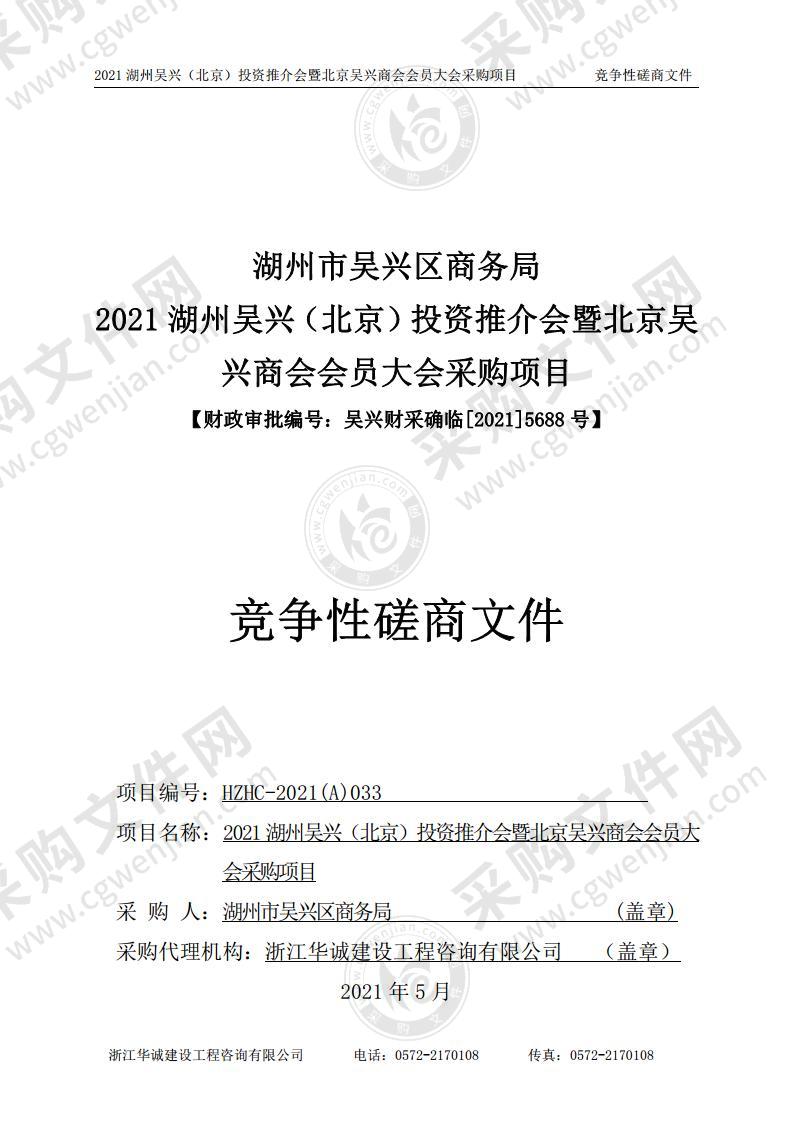 2021 湖州吴兴（北京）投资推介会暨北京吴兴商会会员大会采购项目 竞争性磋商文件

湖州市吴兴区商务局
2021 湖州吴兴（北京）投资推介会暨北京吴兴商会会员大会采购项目
【财政审批编号：吴兴财采确临[2021]5688 号】

竞争性磋商文件

项目编号：HZHC-2021(A)033
项目名称：2021 湖州吴兴（北京）投资推介会暨北京吴兴商会会员大会采购项目
采 购 人：湖州市吴兴区商务局 （盖章）
采购代理机构：浙江华诚建设工程咨询有限公司 （盖章）
2021 年 5 月

浙江华诚建设工程咨询有限公司 电话：0572-2170108 传真：0572-2170108

采购文件网 www.cgwenjian.com